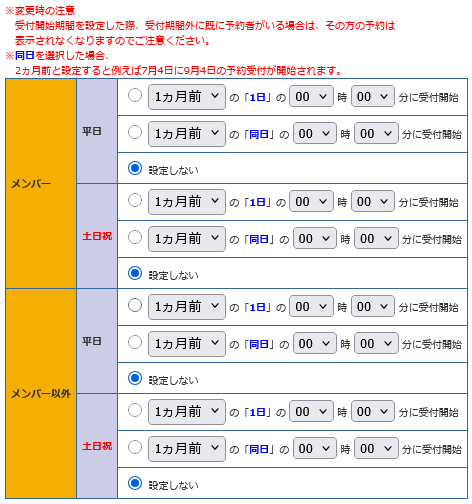 ※変更時の注意
受付開始期間を設定した際、受付期間外に既に予約者がいる場合は、その方の予約は表示されなくなりますのでご注意ください。
※同日を選択した場合、
2ヵ月前と設定すると例えば7月4日に9月4日の予約受付が開始されます。

| | | |
|---|---|---|
| メンバー | 平日 | 1ヵ月前 の「1日」の 00 時 00 分に受付開始 |
| | | 1ヵ月前 の「同日」の 00 時 00 分に受付開始 |
| | | 設定しない |
| | 土日祝 | 1ヵ月前 の「1日」の 00 時 00 分に受付開始 |
| | | 1ヵ月前 の「同日」の 00 時 00 分に受付開始 |
| | | 設定しない |
| メンバー以外 | 平日 | 1ヵ月前 の「1日」の 00 時 00 分に受付開始 |
| | | 1ヵ月前 の「同日」の 00 時 00 分に受付開始 |
| | | 設定しない |
| | 土日祝 | 1ヵ月前 の「1日」の 00 時 00 分に受付開始 |
| | | 1ヵ月前 の「同日」の 00 時 00 分に受付開始 |
| | | 設定しない |